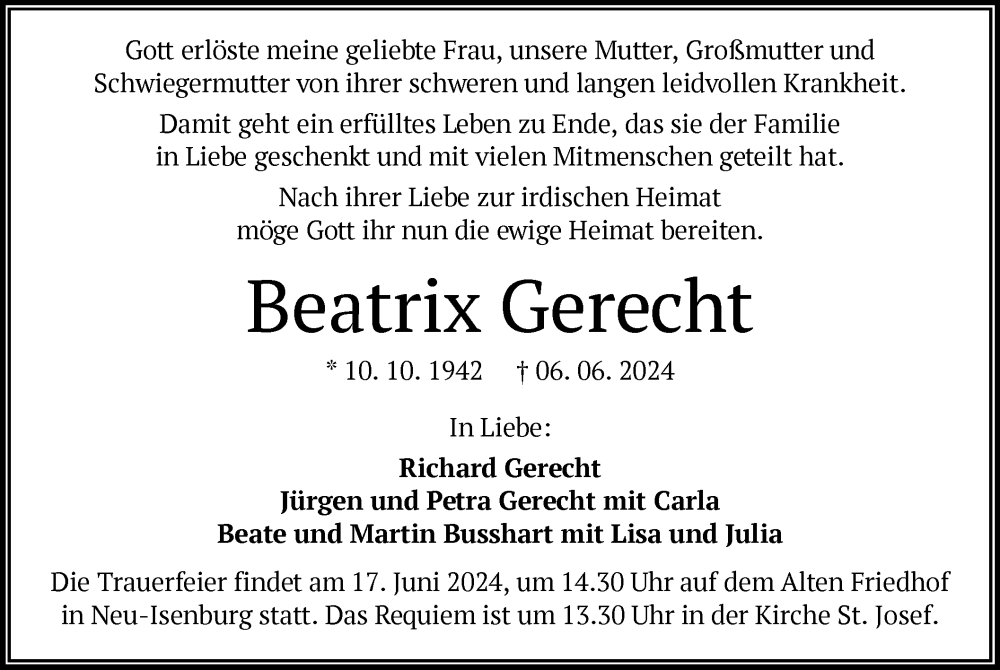 Gott erlöste meine geliebte Frau, unsere Mutter, Großmutter und Schwiegermutter von ihrer schweren und langen leidvollen Krankheit.

Damit geht ein erfülltes Leben zu Ende, das sie der Familie in Liebe geschenkt und mit vielen Mitmenschen geteilt hat.

Nach ihrer Liebe zur irdischen Heimat
möge Gott ihr nun die ewige Heimat bereiten.

Beatrix Gerecht

* 10. 10. 1942 † 06. 06. 2024

In Liebe:

Richard Gerecht
Jürgen und Petra Gerecht mit Carla
Beate und Martin Busshart mit Lisa und Julia

Die Trauerfeier findet am 17. Juni 2024, um 14.30 Uhr auf dem Alten Friedhof in Neu-Isenburg statt. Das Requiem ist um 13.30 Uhr in der Kirche St. Josef.